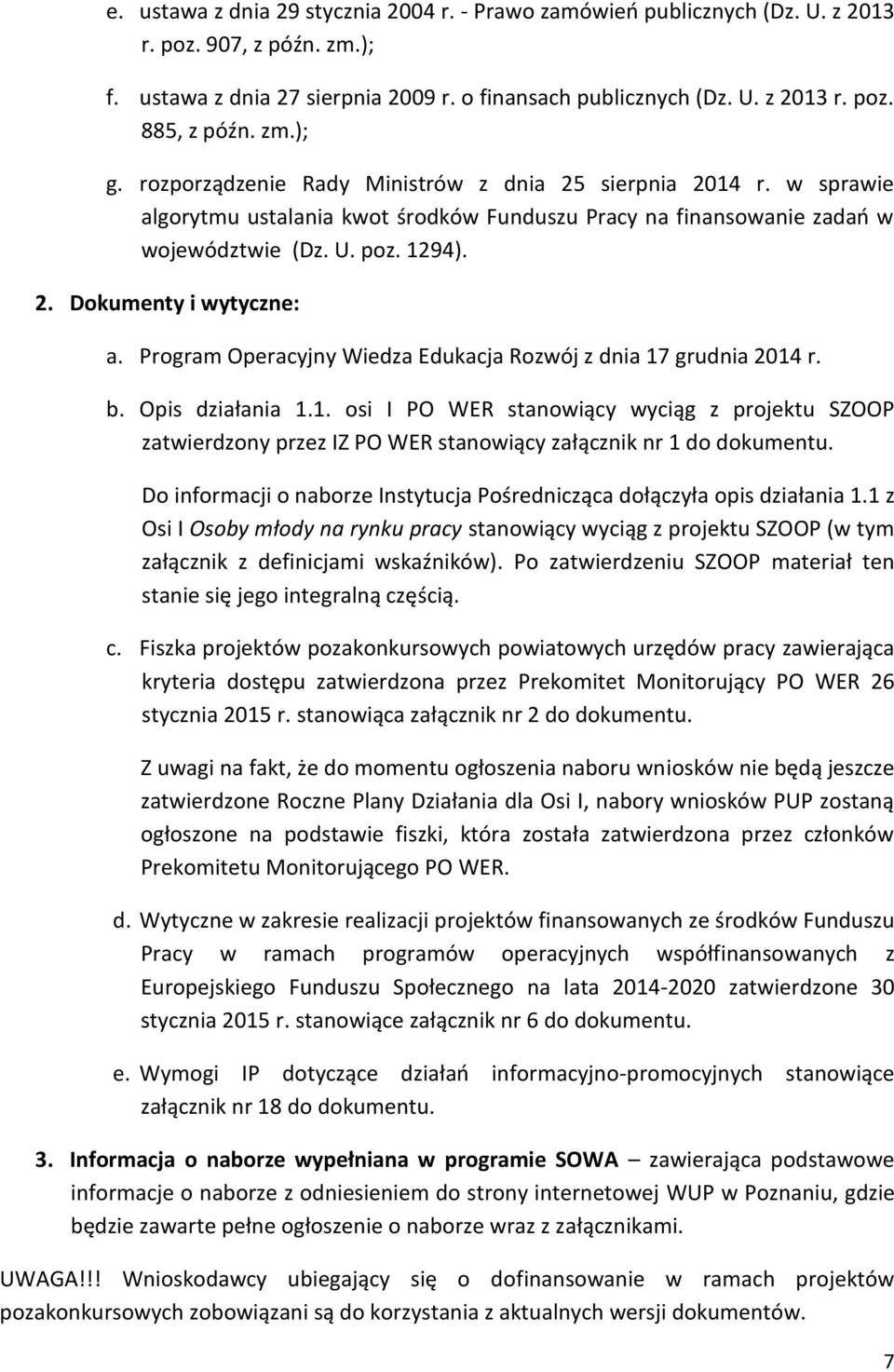 e. ustawa z dnia 29 stycznia 2004 r. - Prawo zamówień publicznych (Dz. U. z 2013 r. poz. 907, z późn. zm.);

f. ustawa z dnia 27 sierpnia 2009 r. o finansach publicznych (Dz. U. z 2013 r. poz. 885, z późn. zm.);

g. rozporządzenie Rady Ministrów z dnia 25 sierpnia 2014 r. w sprawie algorytmu ustalania kwot środków Funduszu Pracy na finansowanie zadań w województwie (Dz. U. poz. 1294).

2. Dokumenty i wytyczne:

a. Program Operacyjny Wiedza Edukacja Rozwój z dnia 17 grudnia 2014 r.

b. Opis działania 1.1. osi I PO WER stanowiący wyciąg z projektu SZOOP zatwierdzony przez IZ PO WER stanowiący załącznik nr 1 do dokumentu.

Do informacji o naborze Instytucja Pośrednicząca dołączyła opis działania 1.1 z Osi I Osoby młody na rynku pracy stanowiący wyciąg z projektu SZOOP (w tym załącznik z definicjami wskaźników). Po zatwierdzeniu SZOOP materiał ten stanie się jego integralną częścią.

c. Fiszka projektów pozakonkursowych powiatowych urzędów pracy zawierająca kryteria dostępu zatwierdzona przez Prekomitet Monitorujący PO WER 26 stycznia 2015 r. stanowiąca załącznik nr 2 do dokumentu.

Z uwagi na fakt, że do momentu ogłoszenia naboru wniosków nie będą jeszcze zatwierdzone Roczne Plany Działania dla Osi I, nabory wniosków PUP zostaną ogłoszone na podstawie fiszki, która została zatwierdzona przez członków Prekomitetu Monitorującego PO WER.

d. Wytyczne w zakresie realizacji projektów finansowanych ze środków Funduszu Pracy w ramach programów operacyjnych współfinansowanych z Europejskiego Funduszu Społecznego na lata 2014-2020 zatwierdzone 30 stycznia 2015 r. stanowiące załącznik nr 6 do dokumentu.

e. Wymogi IP dotyczące działań informacyjno-promocyjnych stanowiące załącznik nr 18 do dokumentu.

3. Informacja o naborze wypełniana w programie SOWA – zawierająca podstawowe informacje o naborze z odniesieniem do strony internetowej WUP w Poznaniu, gdzie będzie zawarte pełne ogłoszenie o naborze wraz z załącznikami.

UWAGA!!! Wnioskodawcy ubiegający się o dofinansowanie w ramach projektów pozakonkursowych zobowiązani są do korzystania z aktualnych wersji dokumentów.

7